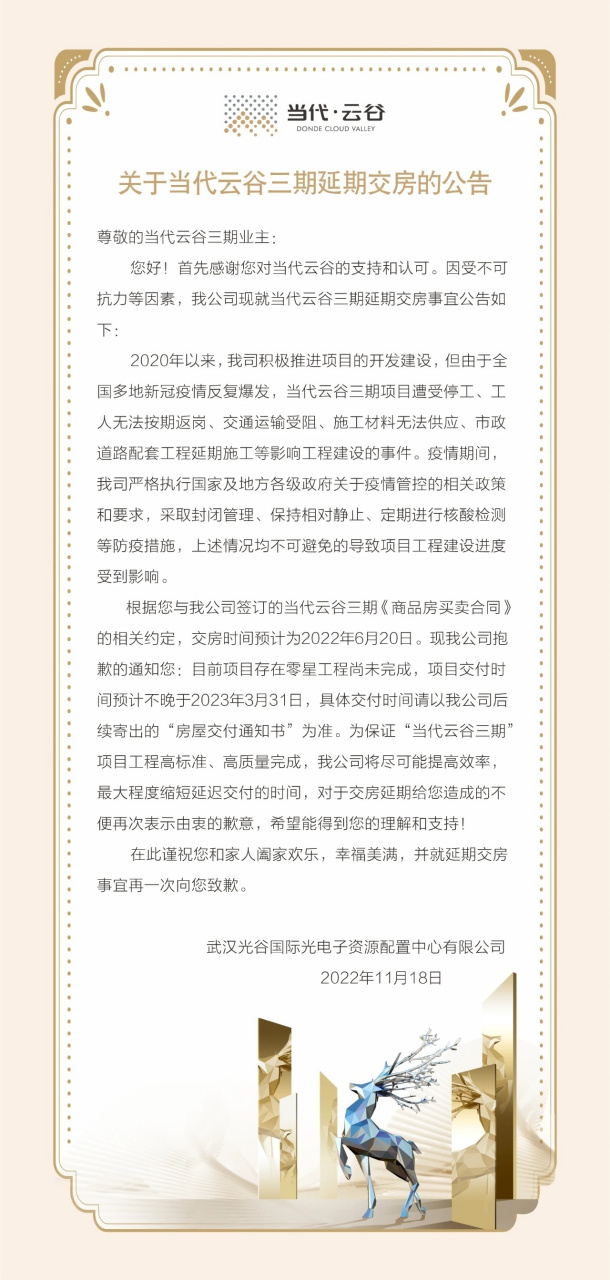 当代·云谷
DONDE CLOUD VALLEY

关于当代云谷三期延期交房的公告

尊敬的当代云谷三期业主：

您好！首先感谢您对当代云谷的支持和认可。因受不可抗力等因素，我公司现就当代云谷三期延期交房事宜公告如下：

2020年以来，我司积极推进项目的开发建设，但由于全国多地新冠疫情反复爆发，当代云谷三期项目遭受停工、工人无法按期返岗、交通运输受阻、施工材料无法供应、市政道路配套工程延期施工等影响工程建设的事件。疫情期间，我司严格执行国家及地方各级政府关于疫情管控的相关政策和要求，采取封闭管理、保持相对静止、定期进行核酸检测等防疫措施，上述情况均不可避免的导致项目工程建设进度受到影响。

根据您与我公司签订的当代云谷三期《商品房买卖合同》的相关约定，交房时间预计为2022年6月20日。现我公司抱歉的通知您：目前项目存在零星工程尚未完成，项目交付时间预计不晚于2023年3月31日，具体交付时间请以我公司后续寄出的“房屋交付通知书”为准。为保证“当代云谷三期”项目工程高标准、高质量完成，我公司将尽可能提高效率，最大程度缩短延迟交付的时间，对于交房延期给您造成的不便再次表示由衷的歉意，希望能得到您的理解和支持！

在此谨祝您和家人阖家欢乐，幸福美满，并就延期交房事宜再一次向您致歉。

武汉光谷国际光电子资源配置中心有限公司
2022年11月18日